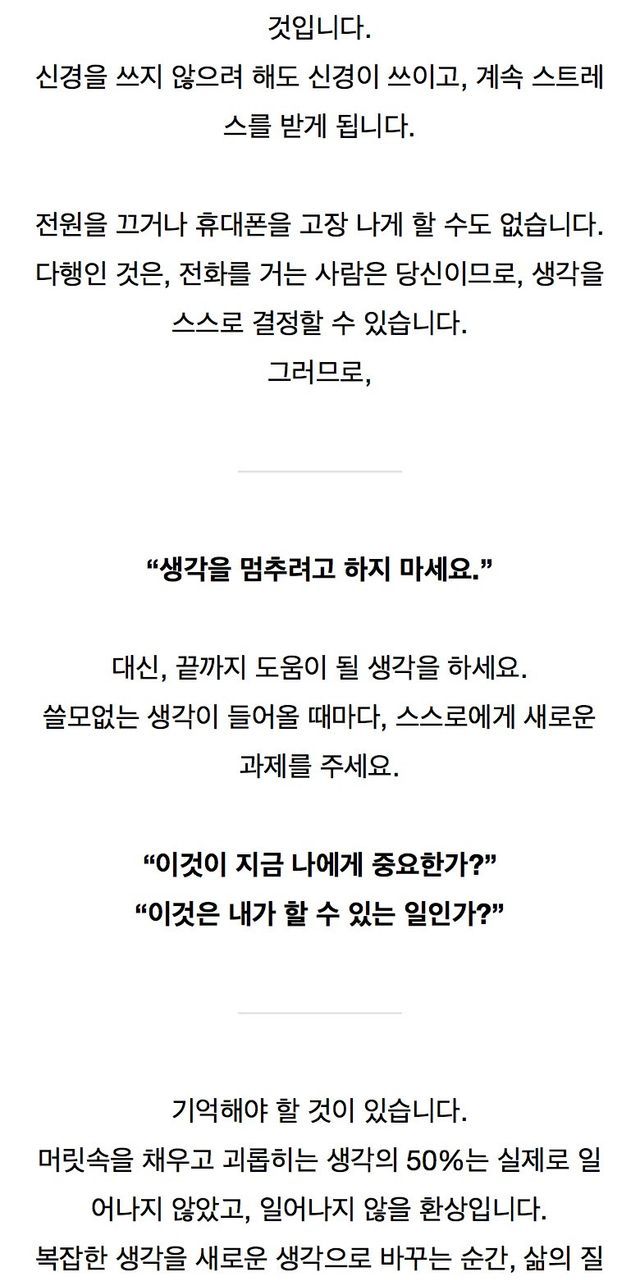 것입니다.
신경을 쓰지 않으려 해도 신경이 쓰이고, 계속 스트레스를 받게 됩니다.

전원을 끄거나 휴대폰을 고장 나게 할 수도 없습니다.
다행인 것은, 전화를 거는 사람은 당신이므로, 생각을 스스로 결정할 수 있습니다.
그러므로,

"생각을 멈추려고 하지 마세요."

대신, 끝까지 도움이 될 생각을 하세요.
쓸모없는 생각이 들어올 때마다, 스스로에게 새로운 과제를 주세요.

"이것이 지금 나에게 중요한가?"
"이것은 내가 할 수 있는 일인가?"

기억해야 할 것이 있습니다.
머릿속을 채우고 괴롭히는 생각의 50%는 실제로 일어나지 않았고, 일어나지 않을 환상입니다.
복잡한 생각을 새로운 생각으로 바꾸는 순간, 삶의 질